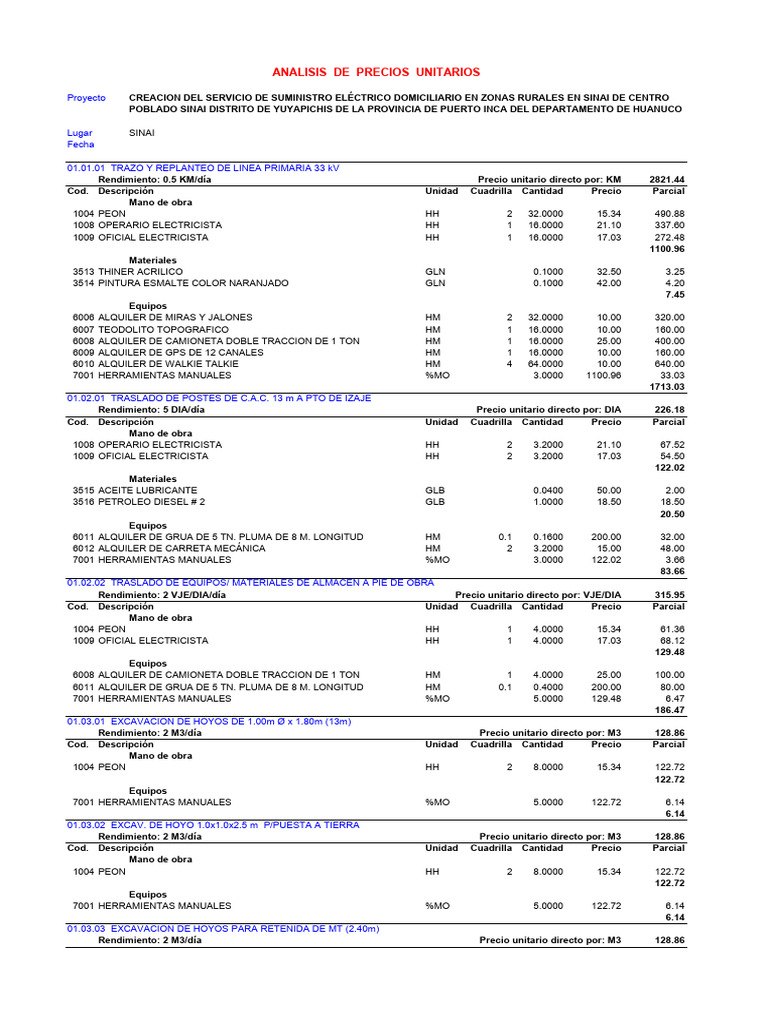 ANALISIS DE PRECIOS UNITARIOS

Proyecto CREACION DEL SERVICIO DE SUMINISTRO ELÉCTRICO DOMICILIARIO EN ZONAS RURALES EN SINAI DE CENTRO POBLADO SINAI DISTRITO DE YUYAPICHIS DE LA PROVINCIA DE PUERTO INCA DEL DEPARTAMENTO DE HUANUCO

Lugar SINAI
Fecha

01.01.01 TRAZO Y REPLANTEO DE LINEA PRIMARIA 33 kV
Rendimiento: 0.5 KM/día Precio unitario directo por: KM 2821.44

| Cod. | Descripción | Unidad | Cuadrilla | Cantidad | Precio | Parcial |
|---|---|---|---|---|---|---|
| | Mano de obra | | | | | |
| 1004 | PEON | HH | 2 | 32.0000 | 15.34 | 490.88 |
| 1008 | OPERARIO ELECTRICISTA | HH | 1 | 16.0000 | 21.10 | 337.60 |
| 1009 | OFICIAL ELECTRICISTA | HH | 1 | 16.0000 | 17.03 | 272.48 |
| | | | | | | 1100.96 |
| | Materiales | | | | | |
| 3513 | THINER ACRILICO | GLN | | 0.1000 | 32.50 | 3.25 |
| 3514 | PINTURA ESMALTE COLOR NARANJADO | GLN | | 0.1000 | 42.00 | 4.20 |
| | | | | | | 7.45 |
| | Equipos | | | | | |
| 6006 | ALQUILER DE MIRAS Y JALONES | HM | 2 | 32.0000 | 10.00 | 320.00 |
| 6007 | TEODOLITO TOPOGRAFICO | HM | 1 | 16.0000 | 10.00 | 160.00 |
| 6008 | ALQUILER DE CAMIONETA DOBLE TRACCION DE 1 TON | HM | 1 | 16.0000 | 25.00 | 400.00 |
| 6009 | ALQUILER DE GPS DE 12 CANALES | HM | 1 | 16.0000 | 10.00 | 160.00 |
| 6010 | ALQUILER DE WALKIE TALKIE | HM | 4 | 64.0000 | 10.00 | 640.00 |
| 7001 | HERRAMIENTAS MANUALES | %MO | | 3.0000 | 1100.96 | 33.03 |
| | | | | | | 1713.03 |

01.02.01 TRASLADO DE POSTES DE C.A.C. 13 m A PTO DE IZAJE
Rendimiento: 5 DIA/día Precio unitario directo por: DIA 226.18

| Cod. | Descripción | Unidad | Cuadrilla | Cantidad | Precio | Parcial |
|---|---|---|---|---|---|---|
| | Mano de obra | | | | | |
| 1008 | OPERARIO ELECTRICISTA | HH | 2 | 3.2000 | 21.10 | 67.52 |
| 1009 | OFICIAL ELECTRICISTA | HH | 2 | 3.2000 | 17.03 | 54.50 |
| | | | | | | 122.02 |
| | Materiales | | | | | |
| 3515 | ACEITE LUBRICANTE | GLB | | 0.0400 | 50.00 | 2.00 |
| 3516 | PETROLEO DIESEL # 2 | GLB | | 1.0000 | 18.50 | 18.50 |
| | | | | | | 20.50 |
| | Equipos | | | | | |
| 6011 | ALQUILER DE GRUA DE 5 TN. PLUMA DE 8 M. LONGITUD | HM | 0.1 | 0.1600 | 200.00 | 32.00 |
| 6012 | ALQUILER DE CARRETA MECÁNICA | HM | 2 | 3.2000 | 15.00 | 48.00 |
| 7001 | HERRAMIENTAS MANUALES | %MO | | 3.0000 | 122.02 | 3.66 |
| | | | | | | 83.66 |

01.02.02 TRASLADO DE EQUIPOS/ MATERIALES DE ALMACEN A PIE DE OBRA
Rendimiento: 2 VJE/DIA/día Precio unitario directo por: VJE/DIA 315.95

| Cod. | Descripción | Unidad | Cuadrilla | Cantidad | Precio | Parcial |
|---|---|---|---|---|---|---|
| | Mano de obra | | | | | |
| 1004 | PEON | HH | 1 | 4.0000 | 15.34 | 61.36 |
| 1009 | OFICIAL ELECTRICISTA | HH | 1 | 4.0000 | 17.03 | 68.12 |
| | | | | | | 129.48 |
| | Equipos | | | | | |
| 6008 | ALQUILER DE CAMIONETA DOBLE TRACCION DE 1 TON | HM | 1 | 4.0000 | 25.00 | 100.00 |
| 6011 | ALQUILER DE GRUA DE 5 TN. PLUMA DE 8 M. LONGITUD | HM | 0.1 | 0.4000 | 200.00 | 80.00 |
| 7001 | HERRAMIENTAS MANUALES | %MO | | 5.0000 | 129.48 | 6.47 |
| | | | | | | 186.47 |

01.03.01 EXCAVACION DE HOYOS DE 1.00m Ø x 1.80m (13m)
Rendimiento: 2 M3/día Precio unitario directo por: M3 128.86

| Cod. | Descripción | Unidad | Cuadrilla | Cantidad | Precio | Parcial |
|---|---|---|---|---|---|---|
| | Mano de obra | | | | | |
| 1004 | PEON | HH | 2 | 8.0000 | 15.34 | 122.72 |
| | | | | | | 122.72 |
| | Equipos | | | | | |
| 7001 | HERRAMIENTAS MANUALES | %MO | | 5.0000 | 122.72 | 6.14 |
| | | | | | | 6.14 |

01.03.02 EXCAV. DE HOYO 1.0x1.0x2.5 m P/PUESTA A TIERRA
Rendimiento: 2 M3/día Precio unitario directo por: M3 128.86

| Cod. | Descripción | Unidad | Cuadrilla | Cantidad | Precio | Parcial |
|---|---|---|---|---|---|---|
| | Mano de obra | | | | | |
| 1004 | PEON | HH | 2 | 8.0000 | 15.34 | 122.72 |
| | | | | | | 122.72 |
| | Equipos | | | | | |
| 7001 | HERRAMIENTAS MANUALES | %MO | | 5.0000 | 122.72 | 6.14 |
| | | | | | | 6.14 |

01.03.03 EXCAVACION DE HOYOS PARA RETENIDA DE MT (2.40m)
Rendimiento: 2 M3/día Precio unitario directo por: M3 128.86